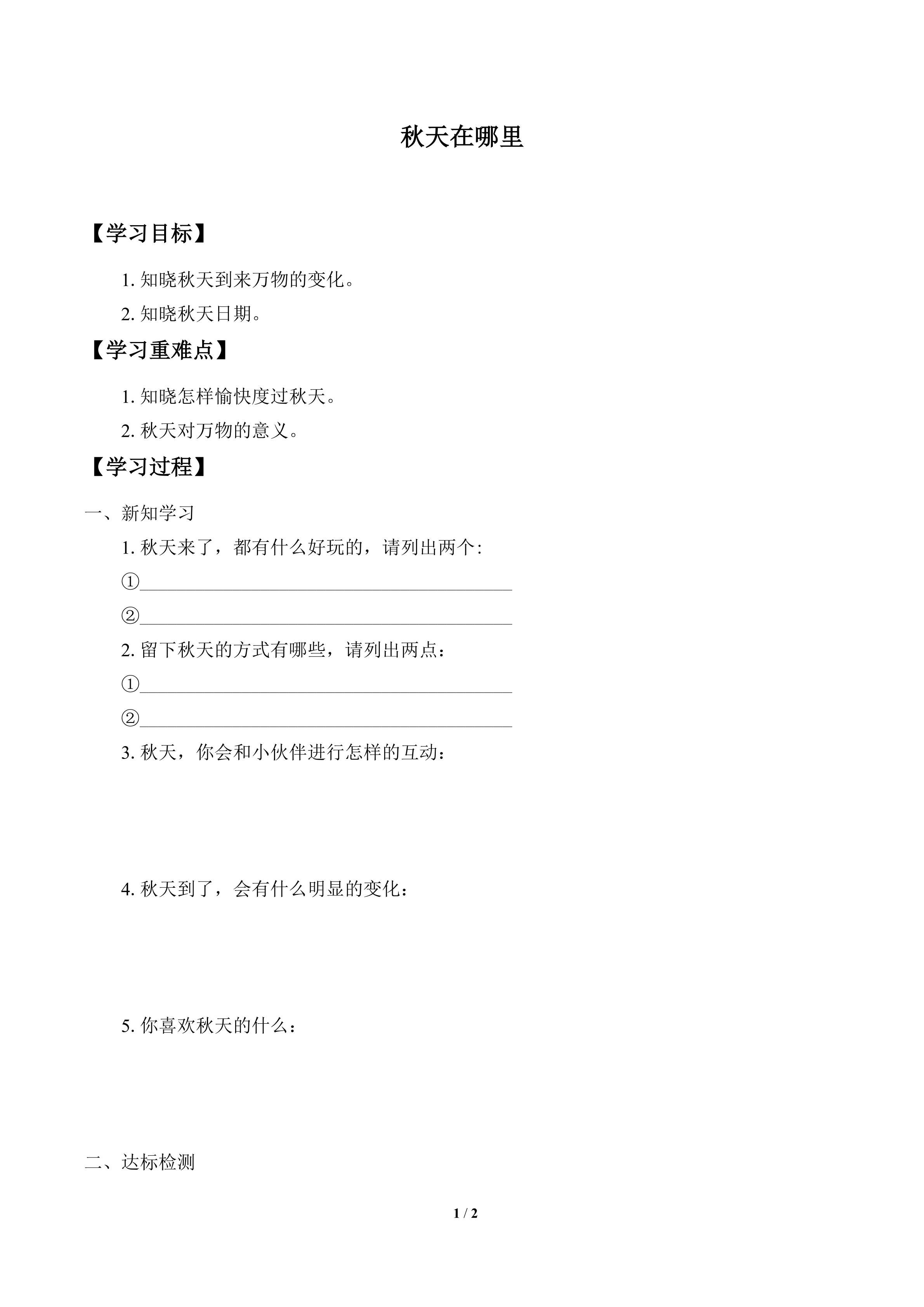 秋天在哪里

【学习目标】

1. 知晓秋天到来万物的变化。

2. 知晓秋天日期。

【学习重难点】

1. 知晓怎样愉快度过秋天。

2. 秋天对万物的意义。

【学习过程】

一、新知学习

1. 秋天来了，都有什么好玩的，请列出两个:

①________________________________________

②________________________________________

2. 留下秋天的方式有哪些，请列出两点：

①________________________________________

②________________________________________

3. 秋天，你会和小伙伴进行怎样的互动：

4. 秋天到了，会有什么明显的变化：

5. 你喜欢秋天的什么：

二、达标检测

1 / 2